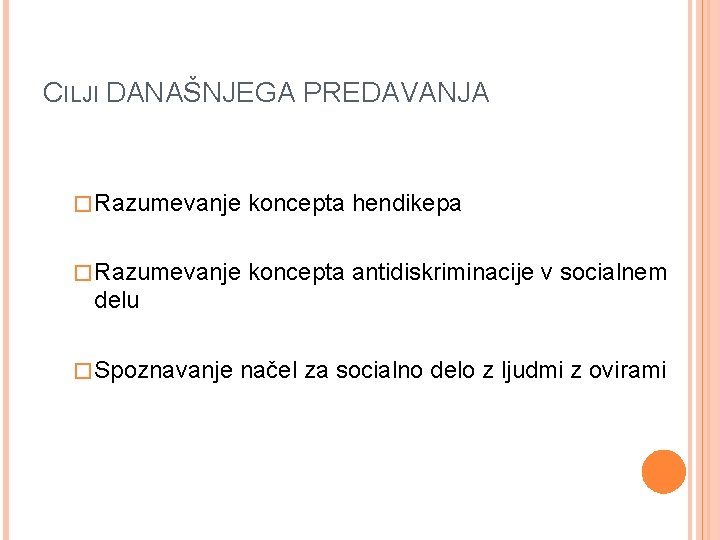 CILJI DANAŠNJEGA PREDAVANJA

□ Razumevanje koncepta hendikepa

□ Razumevanje koncepta antidiskriminacije v socialnem delu

□ Spoznavanje načel za socialno delo z ljudmi z ovirami